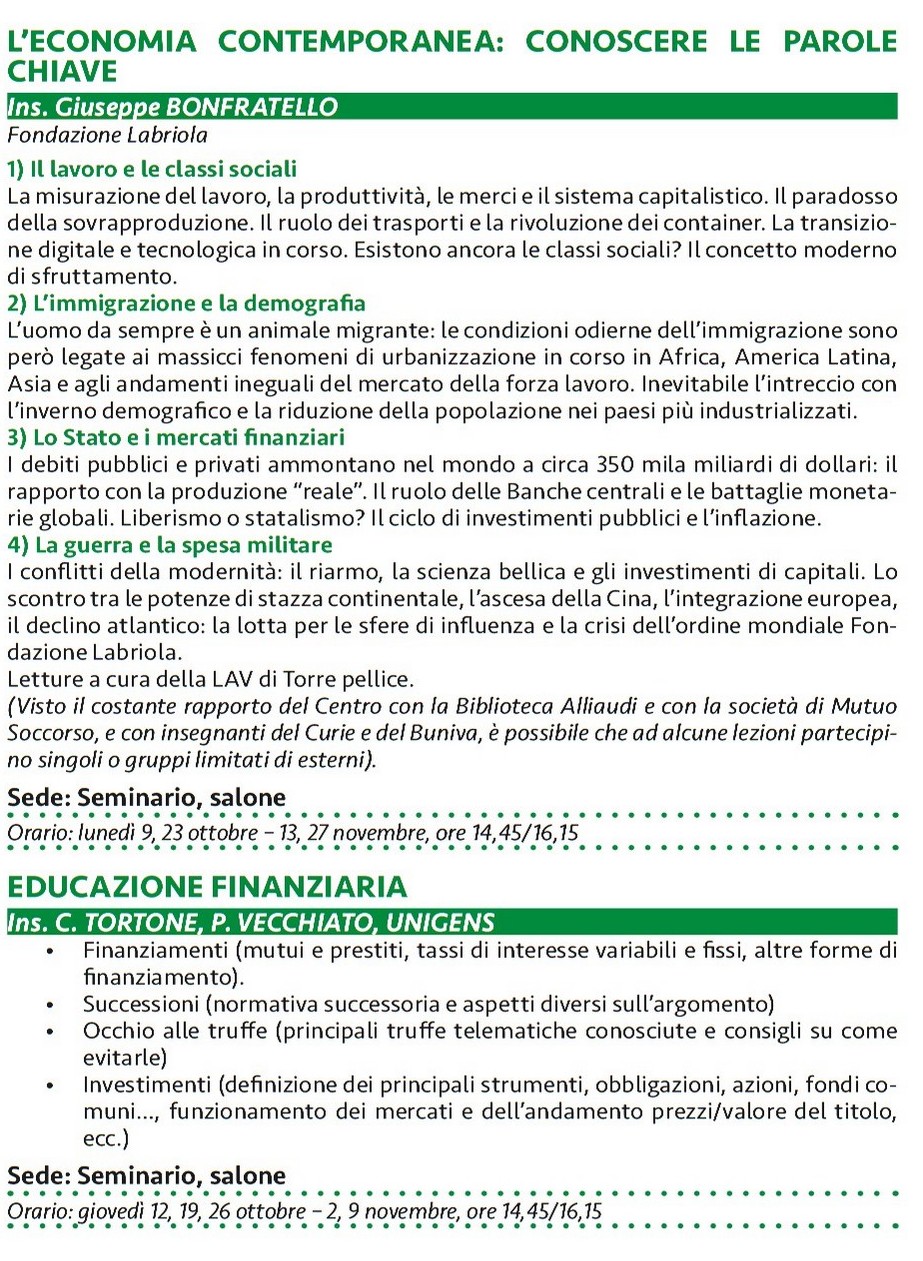 L'ECONOMIA CONTEMPORANEA: CONOSCERE LE PAROLE CHIAVE

Ins. Giuseppe BONFRATELLO
Fondazione Labriola

1) Il lavoro e le classi sociali
La misurazione del lavoro, la produttività, le merci e il sistema capitalistico. Il paradosso della sovrapproduzione. Il ruolo dei trasporti e la rivoluzione dei container. La transizione digitale e tecnologica in corso. Esistono ancora le classi sociali? Il concetto moderno di sfruttamento.
2) L'immigrazione e la demografia
L'uomo da sempre è un animale migrante: le condizioni odierne dell'immigrazione sono però legate ai massicci fenomeni di urbanizzazione in corso in Africa, America Latina, Asia e agli andamenti ineguali del mercato della forza lavoro. Inevitabile l'intreccio con l'inverno demografico e la riduzione della popolazione nei paesi più industrializzati.
3) Lo Stato e i mercati finanziari
I debiti pubblici e privati ammontano nel mondo a circa 350 mila miliardi di dollari: il rapporto con la produzione "reale". Il ruolo delle Banche centrali e le battaglie monetarie globali. Liberismo o statalismo? Il ciclo di investimenti pubblici e l'inflazione.
4) La guerra e la spesa militare
I conflitti della modernità: il riarmo, la scienza bellica e gli investimenti di capitali. Lo scontro tra le potenze di stazza continentale, l'ascesa della Cina, l'integrazione europea, il declino atlantico: la lotta per le sfere di influenza e la crisi dell'ordine mondiale Fondazione Labriola.
Letture a cura della LAV di Torre pellice.
(Visto il costante rapporto del Centro con la Biblioteca Alliaudi e con la società di Mutuo Soccorso, e con insegnanti del Curie e del Buniva, è possibile che ad alcune lezioni partecipino singoli o gruppi limitati di esterni).

Sede: Seminario, salone
Orario: lunedì 9, 23 ottobre – 13, 27 novembre, ore 14,45/16,15

EDUCAZIONE FINANZIARIA

Ins. C. TORTONE, P. VECCHIATO, UNIGENS
• Finanziamenti (mutui e prestiti, tassi di interesse variabili e fissi, altre forme di finanziamento).
• Successioni (normativa successoria e aspetti diversi sull'argomento)
• Occhio alle truffe (principali truffe telematiche conosciute e consigli su come evitarle)
• Investimenti (definizione dei principali strumenti, obbligazioni, azioni, fondi comuni..., funzionamento dei mercati e dell'andamento prezzi/valore del titolo, ecc.)

Sede: Seminario, salone
Orario: giovedì 12, 19, 26 ottobre – 2, 9 novembre, ore 14,45/16,15